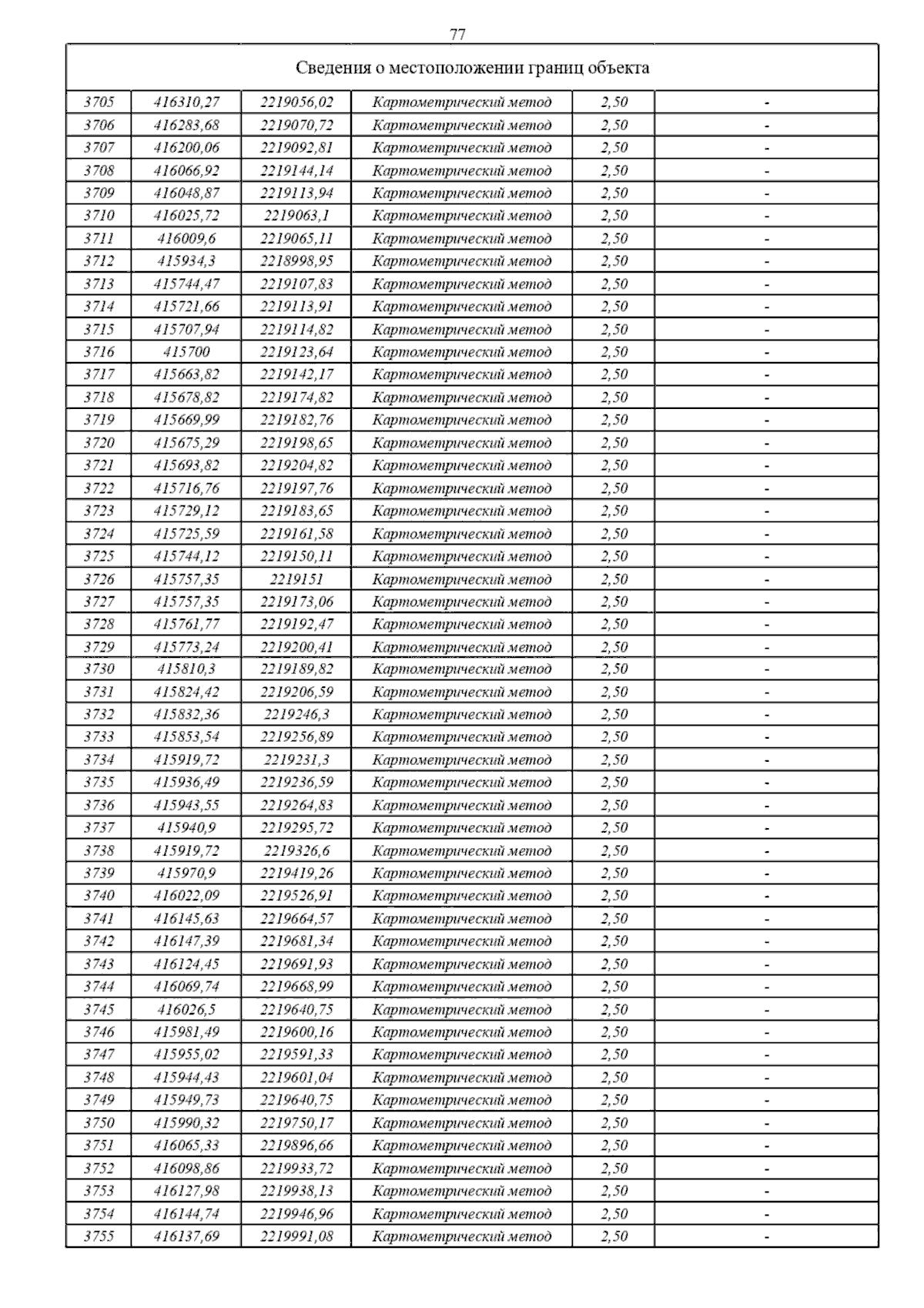 77

| Сведения о местоположении границ объекта | | | | | |
|---|---|---|---|---|---|
| 3705 | 416310,27 | 2219056,02 | Картометрический метод | 2,50 | - |
| 3706 | 416283,68 | 2219070,72 | Картометрический метод | 2,50 | - |
| 3707 | 416200,06 | 2219092,81 | Картометрический метод | 2,50 | - |
| 3708 | 416066,92 | 2219144,14 | Картометрический метод | 2,50 | - |
| 3709 | 416048,87 | 2219113,94 | Картометрический метод | 2,50 | - |
| 3710 | 416025,72 | 2219063,1 | Картометрический метод | 2,50 | - |
| 3711 | 416009,6 | 2219065,11 | Картометрический метод | 2,50 | - |
| 3712 | 415934,3 | 2218998,95 | Картометрический метод | 2,50 | - |
| 3713 | 415744,47 | 2219107,83 | Картометрический метод | 2,50 | - |
| 3714 | 415721,66 | 2219113,91 | Картометрический метод | 2,50 | - |
| 3715 | 415707,94 | 2219114,82 | Картометрический метод | 2,50 | - |
| 3716 | 415700 | 2219123,64 | Картометрический метод | 2,50 | - |
| 3717 | 415663,82 | 2219142,17 | Картометрический метод | 2,50 | - |
| 3718 | 415678,82 | 2219174,82 | Картометрический метод | 2,50 | - |
| 3719 | 415669,99 | 2219182,76 | Картометрический метод | 2,50 | - |
| 3720 | 415675,29 | 2219198,65 | Картометрический метод | 2,50 | - |
| 3721 | 415693,82 | 2219204,82 | Картометрический метод | 2,50 | - |
| 3722 | 415716,76 | 2219197,76 | Картометрический метод | 2,50 | - |
| 3723 | 415729,12 | 2219183,65 | Картометрический метод | 2,50 | - |
| 3724 | 415725,59 | 2219161,58 | Картометрический метод | 2,50 | - |
| 3725 | 415744,12 | 2219150,11 | Картометрический метод | 2,50 | - |
| 3726 | 415757,35 | 2219151 | Картометрический метод | 2,50 | - |
| 3727 | 415757,35 | 2219173,06 | Картометрический метод | 2,50 | - |
| 3728 | 415761,77 | 2219192,47 | Картометрический метод | 2,50 | - |
| 3729 | 415773,24 | 2219200,41 | Картометрический метод | 2,50 | - |
| 3730 | 415810,3 | 2219189,82 | Картометрический метод | 2,50 | - |
| 3731 | 415824,42 | 2219206,59 | Картометрический метод | 2,50 | - |
| 3732 | 415832,36 | 2219246,3 | Картометрический метод | 2,50 | - |
| 3733 | 415853,54 | 2219256,89 | Картометрический метод | 2,50 | - |
| 3734 | 415919,72 | 2219231,3 | Картометрический метод | 2,50 | - |
| 3735 | 415936,49 | 2219236,59 | Картометрический метод | 2,50 | - |
| 3736 | 415943,55 | 2219264,83 | Картометрический метод | 2,50 | - |
| 3737 | 415940,9 | 2219295,72 | Картометрический метод | 2,50 | - |
| 3738 | 415919,72 | 2219326,6 | Картометрический метод | 2,50 | - |
| 3739 | 415970,9 | 2219419,26 | Картометрический метод | 2,50 | - |
| 3740 | 416022,09 | 2219526,91 | Картометрический метод | 2,50 | - |
| 3741 | 416145,63 | 2219664,57 | Картометрический метод | 2,50 | - |
| 3742 | 416147,39 | 2219681,34 | Картометрический метод | 2,50 | - |
| 3743 | 416124,45 | 2219691,93 | Картометрический метод | 2,50 | - |
| 3744 | 416069,74 | 2219668,99 | Картометрический метод | 2,50 | - |
| 3745 | 416026,5 | 2219640,75 | Картометрический метод | 2,50 | - |
| 3746 | 415981,49 | 2219600,16 | Картометрический метод | 2,50 | - |
| 3747 | 415955,02 | 2219591,33 | Картометрический метод | 2,50 | - |
| 3748 | 415944,43 | 2219601,04 | Картометрический метод | 2,50 | - |
| 3749 | 415949,73 | 2219640,75 | Картометрический метод | 2,50 | - |
| 3750 | 415990,32 | 2219750,17 | Картометрический метод | 2,50 | - |
| 3751 | 416065,33 | 2219896,66 | Картометрический метод | 2,50 | - |
| 3752 | 416098,86 | 2219933,72 | Картометрический метод | 2,50 | - |
| 3753 | 416127,98 | 2219938,13 | Картометрический метод | 2,50 | - |
| 3754 | 416144,74 | 2219946,96 | Картометрический метод | 2,50 | - |
| 3755 | 416137,69 | 2219991,08 | Картометрический метод | 2,50 | - |